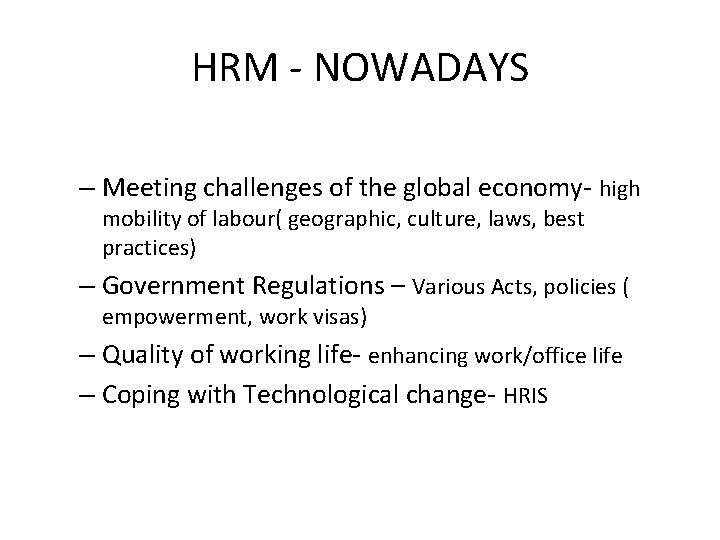 HRM - NOWADAYS

– Meeting challenges of the global economy- high mobility of labour( geographic, culture, laws, best practices)

– Government Regulations – Various Acts, policies ( empowerment, work visas)

– Quality of working life- enhancing work/office life

– Coping with Technological change- HRIS